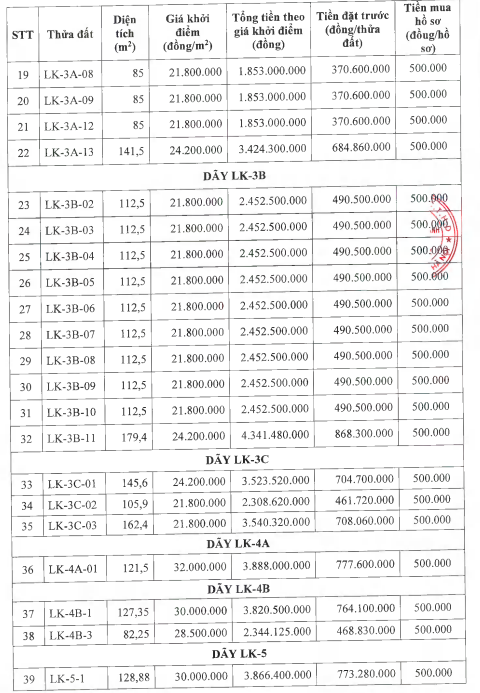 | STT | Thửa đất | Diện tích ($m^2$) | Giá khởi điểm (đồng/$m^2$) | Tổng tiền theo giá khởi điểm (đồng) | Tiền đặt trước (đồng/thửa đất) | Tiền mua hồ sơ (đồng/hồ sơ) |
|---|---|---|---|---|---|---|
| 19 | LK-3A-08 | 85 | 21.800.000 | 1.853.000.000 | 370.600.000 | 500.000 |
| 20 | LK-3A-09 | 85 | 21.800.000 | 1.853.000.000 | 370.600.000 | 500.000 |
| 21 | LK-3A-12 | 85 | 21.800.000 | 1.853.000.000 | 370.600.000 | 500.000 |
| 22 | LK-3A-13 | 141,5 | 24.200.000 | 3.424.300.000 | 684.860.000 | 500.000 |
| DÃY LK-3B | | | | | | |
| 23 | LK-3B-02 | 112,5 | 21.800.000 | 2.452.500.000 | 490.500.000 | 500.000 |
| 24 | LK-3B-03 | 112,5 | 21.800.000 | 2.452.500.000 | 490.500.000 | 500.000 |
| 25 | LK-3B-04 | 112,5 | 21.800.000 | 2.452.500.000 | 490.500.000 | 500.000 |
| 26 | LK-3B-05 | 112,5 | 21.800.000 | 2.452.500.000 | 490.500.000 | 500.000 |
| 27 | LK-3B-06 | 112,5 | 21.800.000 | 2.452.500.000 | 490.500.000 | 500.000 |
| 28 | LK-3B-07 | 112,5 | 21.800.000 | 2.452.500.000 | 490.500.000 | 500.000 |
| 29 | LK-3B-08 | 112,5 | 21.800.000 | 2.452.500.000 | 490.500.000 | 500.000 |
| 30 | LK-3B-09 | 112,5 | 21.800.000 | 2.452.500.000 | 490.500.000 | 500.000 |
| 31 | LK-3B-10 | 112,5 | 21.800.000 | 2.452.500.000 | 490.500.000 | 500.000 |
| 32 | LK-3B-11 | 179,4 | 24.200.000 | 4.341.480.000 | 868.300.000 | 500.000 |
| DÃY LK-3C | | | | | | |
| 33 | LK-3C-01 | 145,6 | 24.200.000 | 3.523.520.000 | 704.700.000 | 500.000 |
| 34 | LK-3C-02 | 105,9 | 21.800.000 | 2.308.620.000 | 461.720.000 | 500.000 |
| 35 | LK-3C-03 | 162,4 | 21.800.000 | 3.540.320.000 | 708.060.000 | 500.000 |
| DÃY LK-4A | | | | | | |
| 36 | LK-4A-01 | 121,5 | 32.000.000 | 3.888.000.000 | 777.600.000 | 500.000 |
| DÃY LK-4B | | | | | | |
| 37 | LK-4B-1 | 127,35 | 30.000.000 | 3.820.500.000 | 764.100.000 | 500.000 |
| 38 | LK-4B-3 | 82,25 | 28.500.000 | 2.344.125.000 | 468.830.000 | 500.000 |
| DÃY LK-5 | | | | | | |
| 39 | LK-5-1 | 128,88 | 30.000.000 | 3.866.400.000 | 773.280.000 | 500.000 |